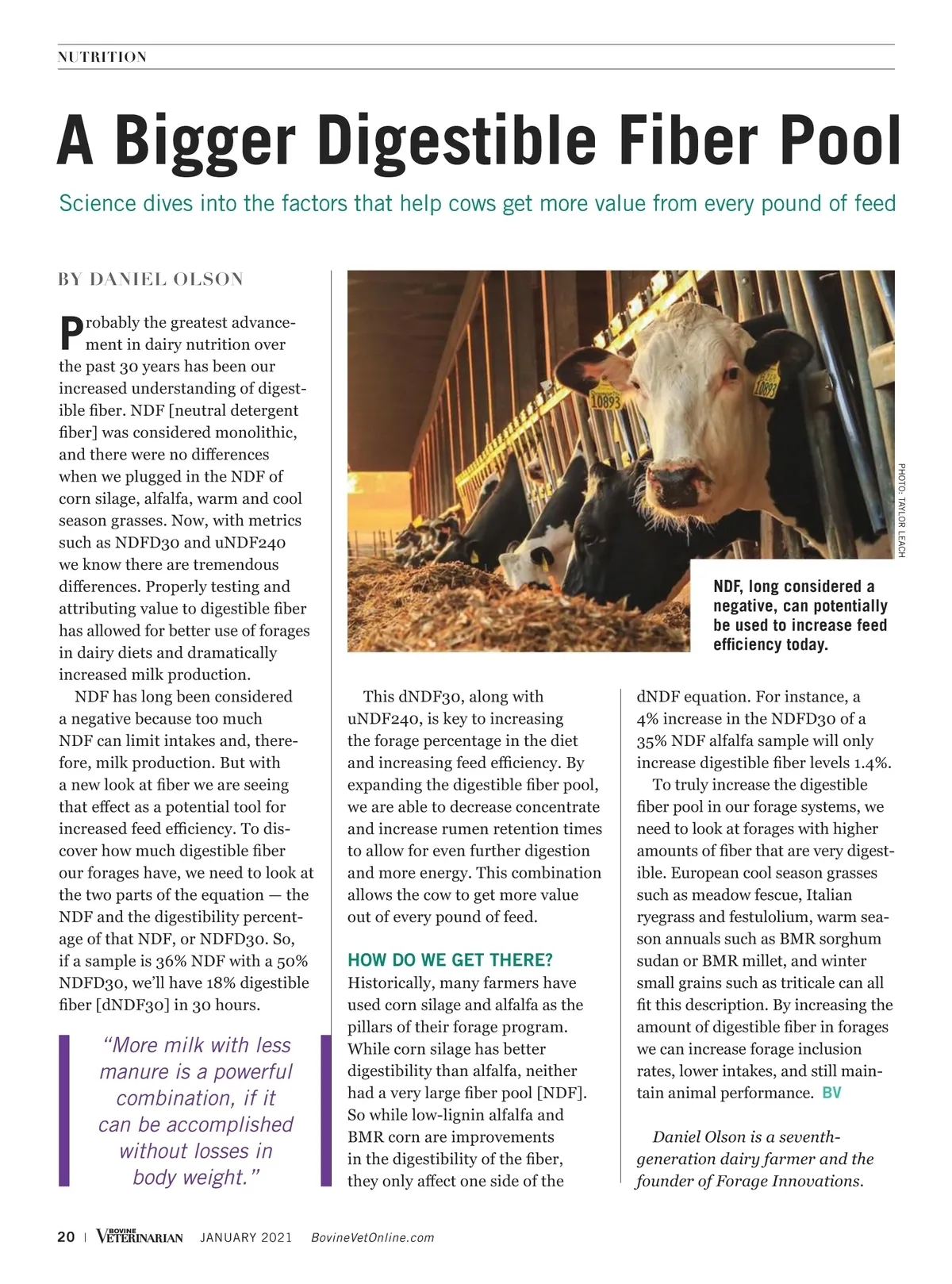 NUTRITION

A Bigger Digestible Fiber Pool

Science dives into the factors that help cows get more value from every pound of feed

BY DANIEL OLSON

Probably the greatest advancement in dairy nutrition over the past 30 years has been our increased understanding of digestible fiber. NDF [neutral detergent fiber] was considered monolithic, and there were no differences when we plugged in the NDF of corn silage, alfalfa, warm and cool season grasses. Now, with metrics such as NDFD30 and uNDF240 we know there are tremendous differences. Properly testing and attributing value to digestible fiber has allowed for better use of forages in dairy diets and dramatically increased milk production.

NDF has long been considered a negative because too much NDF can limit intakes and, therefore, milk production. But with a new look at fiber we are seeing that effect as a potential tool for increased feed efficiency. To discover how much digestible fiber our forages have, we need to look at the two parts of the equation — the NDF and the digestibility percentage of that NDF, or NDFD30. So, if a sample is 36% NDF with a 50% NDFD30, we'll have 18% digestible fiber [dNDF30] in 30 hours.

"More milk with less manure is a powerful combination, if it can be accomplished without losses in body weight."

10893

10893

PHOTO: TAYLOR LEACH

NDF, long considered a negative, can potentially be used to increase feed efficiency today.

This dNDF30, along with uNDF240, is key to increasing the forage percentage in the diet and increasing feed efficiency. By expanding the digestible fiber pool, we are able to decrease concentrate and increase rumen retention times to allow for even further digestion and more energy. This combination allows the cow to get more value out of every pound of feed.

HOW DO WE GET THERE?

Historically, many farmers have used corn silage and alfalfa as the pillars of their forage program. While corn silage has better digestibility than alfalfa, neither had a very large fiber pool [NDF]. So while low-lignin alfalfa and BMR corn are improvements in the digestibility of the fiber, they only affect one side of the dNDF equation. For instance, a 4% increase in the NDFD30 of a 35% NDF alfalfa sample will only increase digestible fiber levels 1.4%.

To truly increase the digestible fiber pool in our forage systems, we need to look at forages with higher amounts of fiber that are very digestible. European cool season grasses such as meadow fescue, Italian ryegrass and festulolium, warm season annuals such as BMR sorghum sudan or BMR millet, and winter small grains such as triticale can all fit this description. By increasing the amount of digestible fiber in forages we can increase forage inclusion rates, lower intakes, and still maintain animal performance. BV

Daniel Olson is a seventh-generation dairy farmer and the founder of Forage Innovations.

20 | BOVINE VETERINARIAN JANUARY 2021 BovineVetOnline.com